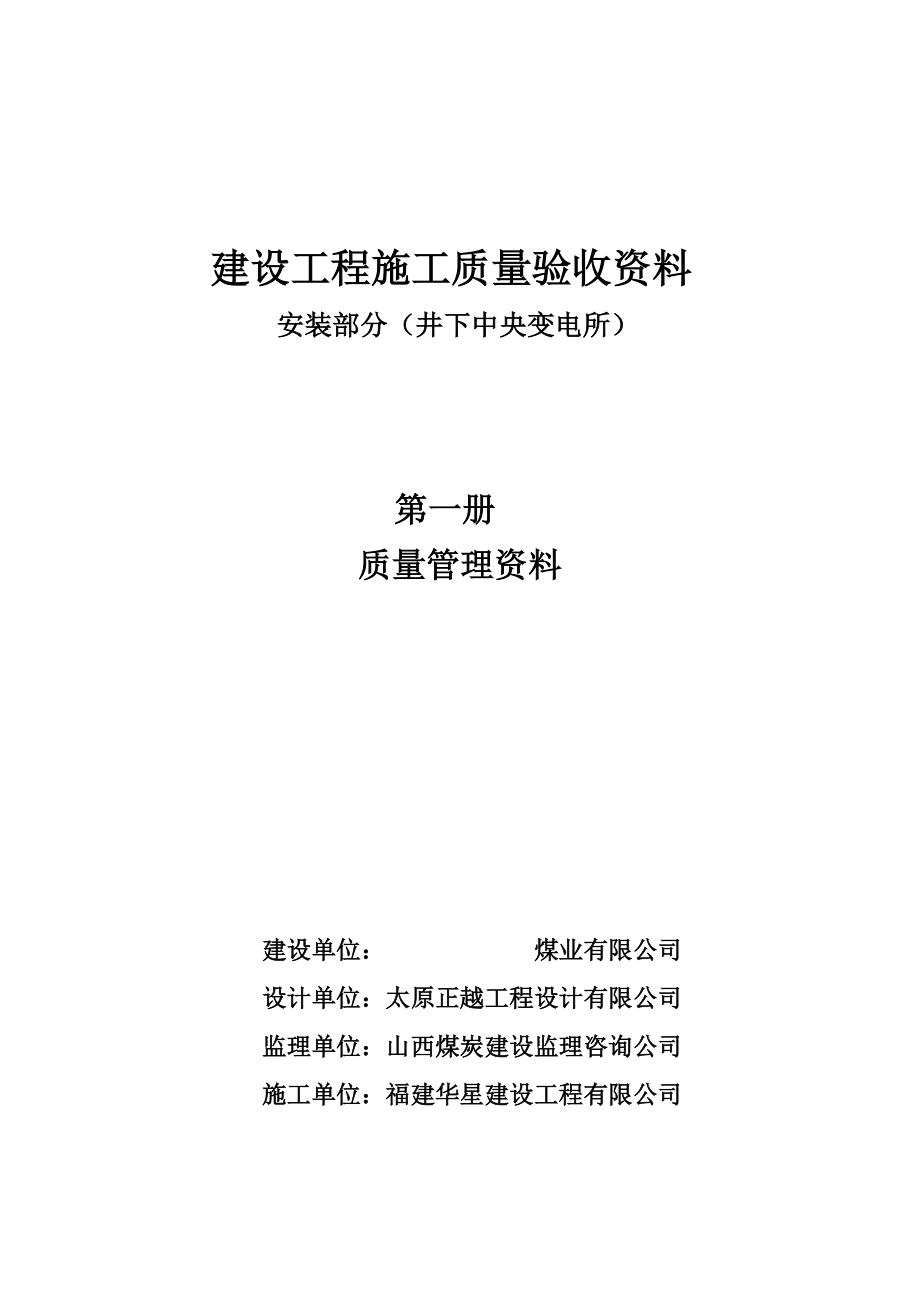 建设工程施工质量验收资料

安装部分（井下中央变电所）

第一册

质量管理资料

建设单位：　　　　　煤业有限公司

设计单位：太原正越工程设计有限公司

监理单位：山西煤炭建设监理咨询公司

施工单位：福建华星建设工程有限公司